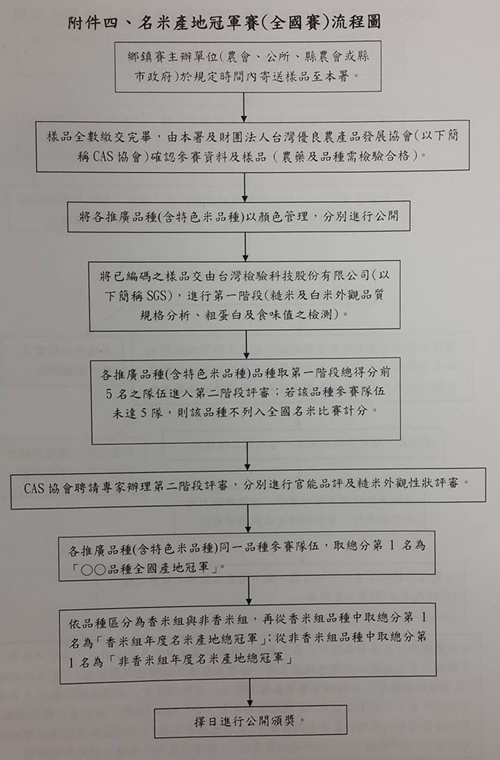 附件四、名米產地冠軍賽(全國賽)流程圖

鄉鎮賽主辦單位(農會、公所、縣農會或縣市政府)於規定時間內寄送樣品至本署。

樣品全數繳交完畢，由本署及財團法人台灣優良農產品發展協會(以下簡稱CAS協會)確認參賽資料及樣品(農藥及品種需檢驗合格)。

將各推廣品種(含特色米品種)以顏色管理，分別進行公開

將已編碼之樣品交由台灣檢驗科技股份有限公司(以下簡稱SGS)，進行第一階段(糙米及白米外觀品質規格分析、粗蛋白及食味值之檢測)。

各推廣品種(含特色米品種)品種取第一階段總得分前5名之隊伍進入第二階段評審；若該品種參賽隊伍未達5隊，則該品種不列入全國名米比賽計分。

CAS協會聘請專家辦理第二階段評審，分別進行官能品評及糙米外觀性狀評審。

各推廣品種(含特色米品種)同一品種參賽隊伍，取總分第1名為「○○品種全國產地冠軍」。

依品種區分為香米組與非香米組，再從香米組品種中取總分第1名為「香米組年度名米產地總冠軍」;從非香米組品種中取總分第1名為「非香米組年度名米產地總冠軍」

擇日進行公開頒獎。